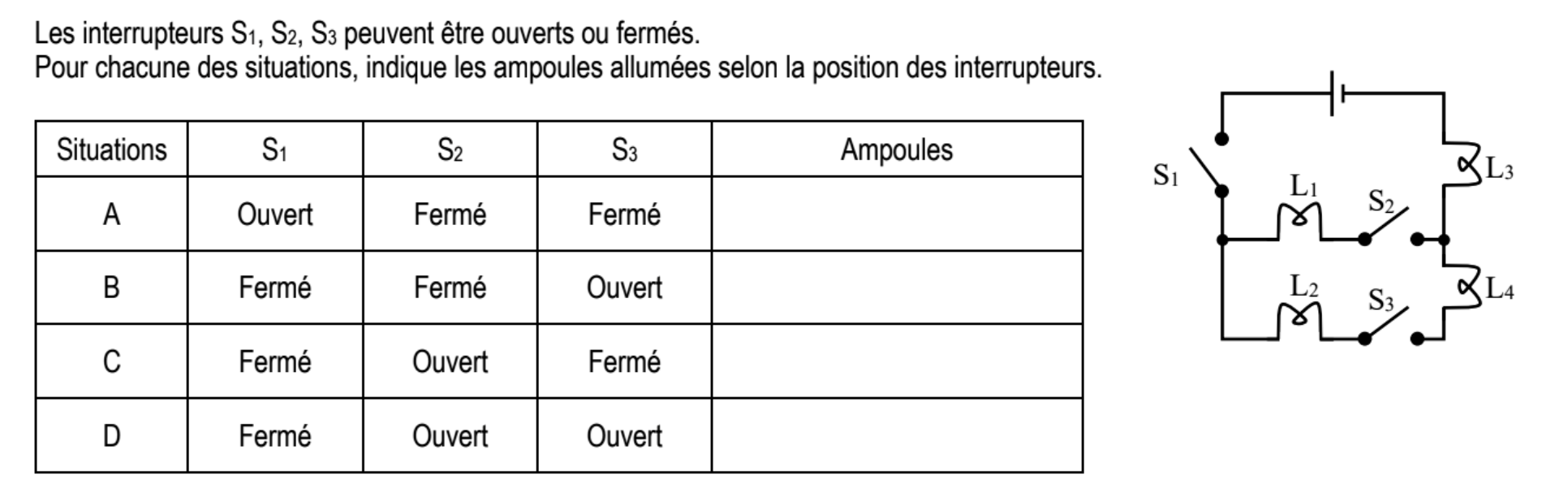 Les interrupteurs $S_1$, $S_2$, $S_3$ peuvent être ouverts ou fermés.
Pour chacune des situations, indique les ampoules allumées selon la position des interrupteurs.

| Situations | $S_1$ | $S_2$ | $S_3$ | Ampoules |
|---|---|---|---|---|
| A | Ouvert | Fermé | Fermé | |
| B | Fermé | Fermé | Ouvert | |
| C | Fermé | Ouvert | Fermé | |
| D | Fermé | Ouvert | Ouvert | |

$S_1$
$L_1$
$S_2$
$L_3$
$L_2$
$S_3$
$L_4$